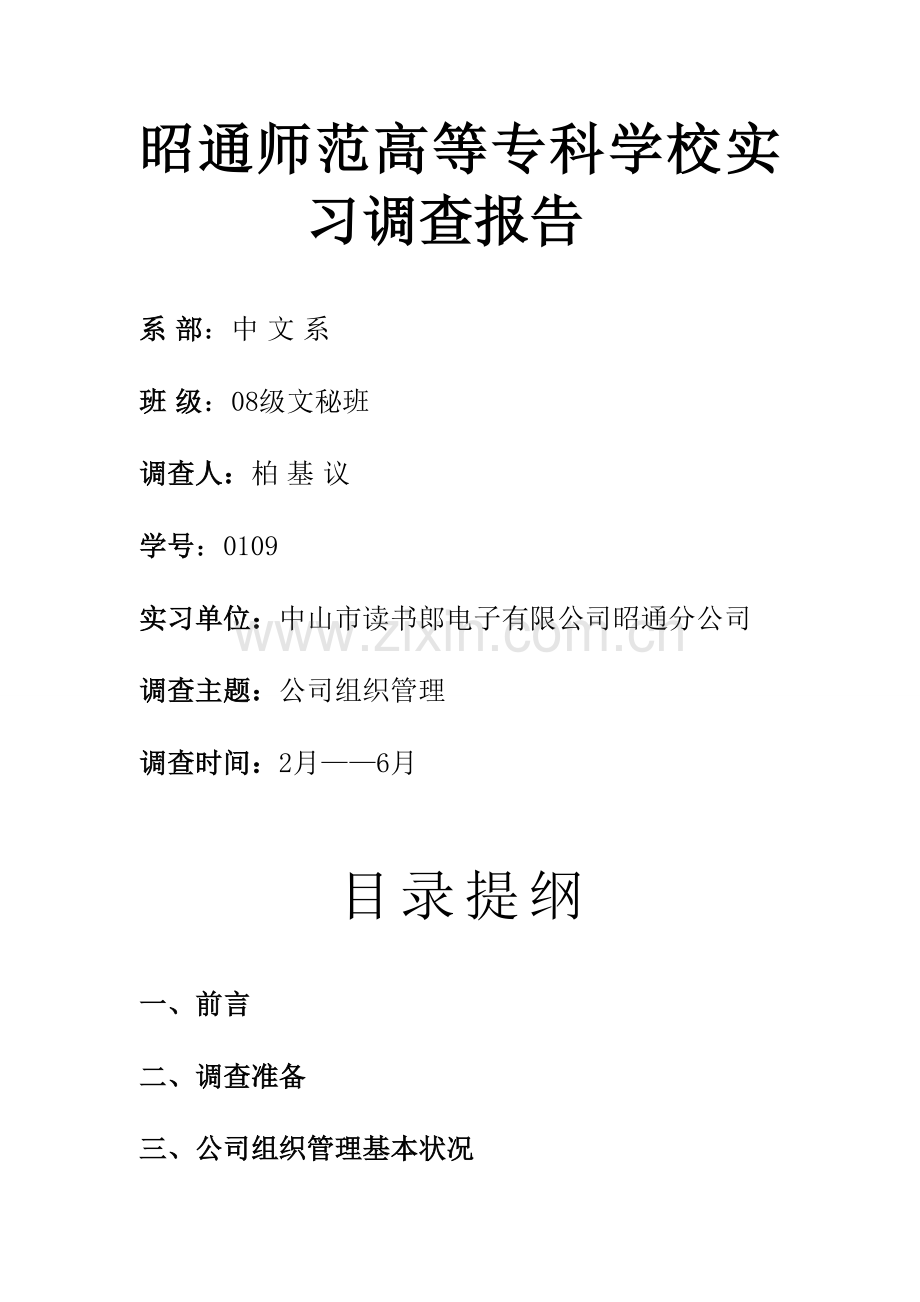 昭通师范高等专科学校实习调查报告

系 部：中 文 系

班 级：08级文秘班

调查人：柏 基 议

学号：0109

实习单位：中山市读书郎电子有限公司昭通分公司

www.zixin.com.cn

调查主题：公司组织管理

调查时间：2月——6月

目录提纲

一、前言

二、调查准备

三、公司组织管理基本状况